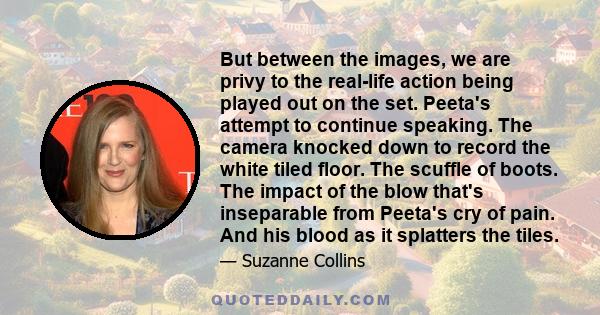 But between the images, we are privy to the real-life action being played out on the set. Peeta's attempt to continue speaking. The camera knocked down to record the white tiled floor. The scuffle of boots. The impact of the blow that's inseparable from Peeta's cry of pain. And his blood as it splatters the tiles.

— Suzanne Collins

QUOTEDDAILY.COM